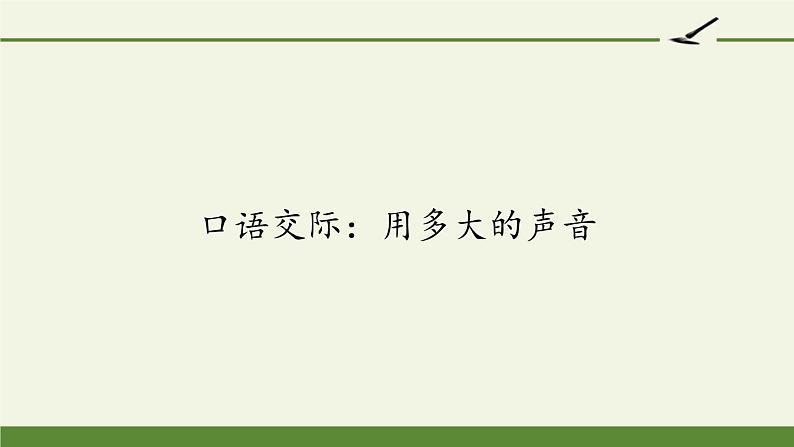 口语交际：用多大的声音